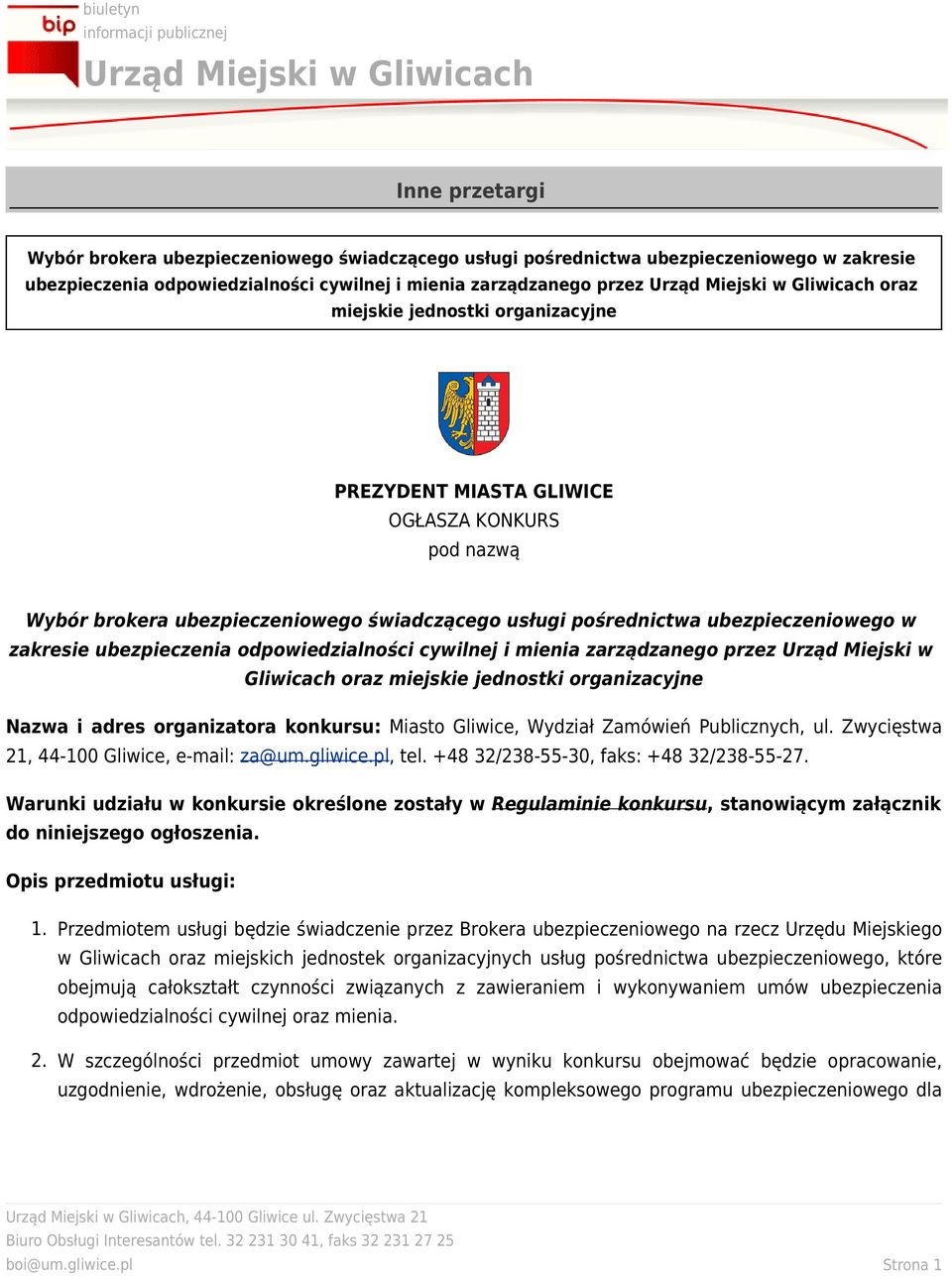 bip
biuletyn
informacji publicznej
Urząd Miejski w Gliwicach

Inne przetargi

Wybór brokera ubezpieczeniowego świadczącego usługi pośrednictwa ubezpieczeniowego w zakresie ubezpieczenia odpowiedzialności cywilnej i mienia zarządzanego przez Urząd Miejski w Gliwicach oraz miejskie jednostki organizacyjne

PREZYDENT MIASTA GLIWICE
OGŁASZA KONKURS
pod nazwą

Wybór brokera ubezpieczeniowego świadczącego usługi pośrednictwa ubezpieczeniowego w zakresie ubezpieczenia odpowiedzialności cywilnej i mienia zarządzanego przez Urząd Miejski w Gliwicach oraz miejskie jednostki organizacyjne

Nazwa i adres organizatora konkursu: Miasto Gliwice, Wydział Zamówień Publicznych, ul. Zwycięstwa 21, 44-100 Gliwice, e-mail: za@um.gliwice.pl, tel. +48 32/238-55-30, faks: +48 32/238-55-27.

Warunki udziału w konkursie określone zostały w Regulaminie konkursu, stanowiącym załącznik do niniejszego ogłoszenia.

Opis przedmiotu usługi:

1. Przedmiotem usługi będzie świadczenie przez Brokera ubezpieczeniowego na rzecz Urzędu Miejskiego w Gliwicach oraz miejskich jednostek organizacyjnych usług pośrednictwa ubezpieczeniowego, które obejmują całokształt czynności związanych z zawieraniem i wykonywaniem umów ubezpieczenia odpowiedzialności cywilnej oraz mienia.

2. W szczególności przedmiot umowy zawartej w wyniku konkursu obejmować będzie opracowanie, uzgodnienie, wdrożenie, obsługę oraz aktualizację kompleksowego programu ubezpieczeniowego dla

Urząd Miejski w Gliwicach, 44-100 Gliwice ul. Zwycięstwa 21
Biuro Obsługi Interesantów tel. 32 231 30 41, faks 32 231 27 25
boi@um.gliwice.pl
Strona 1